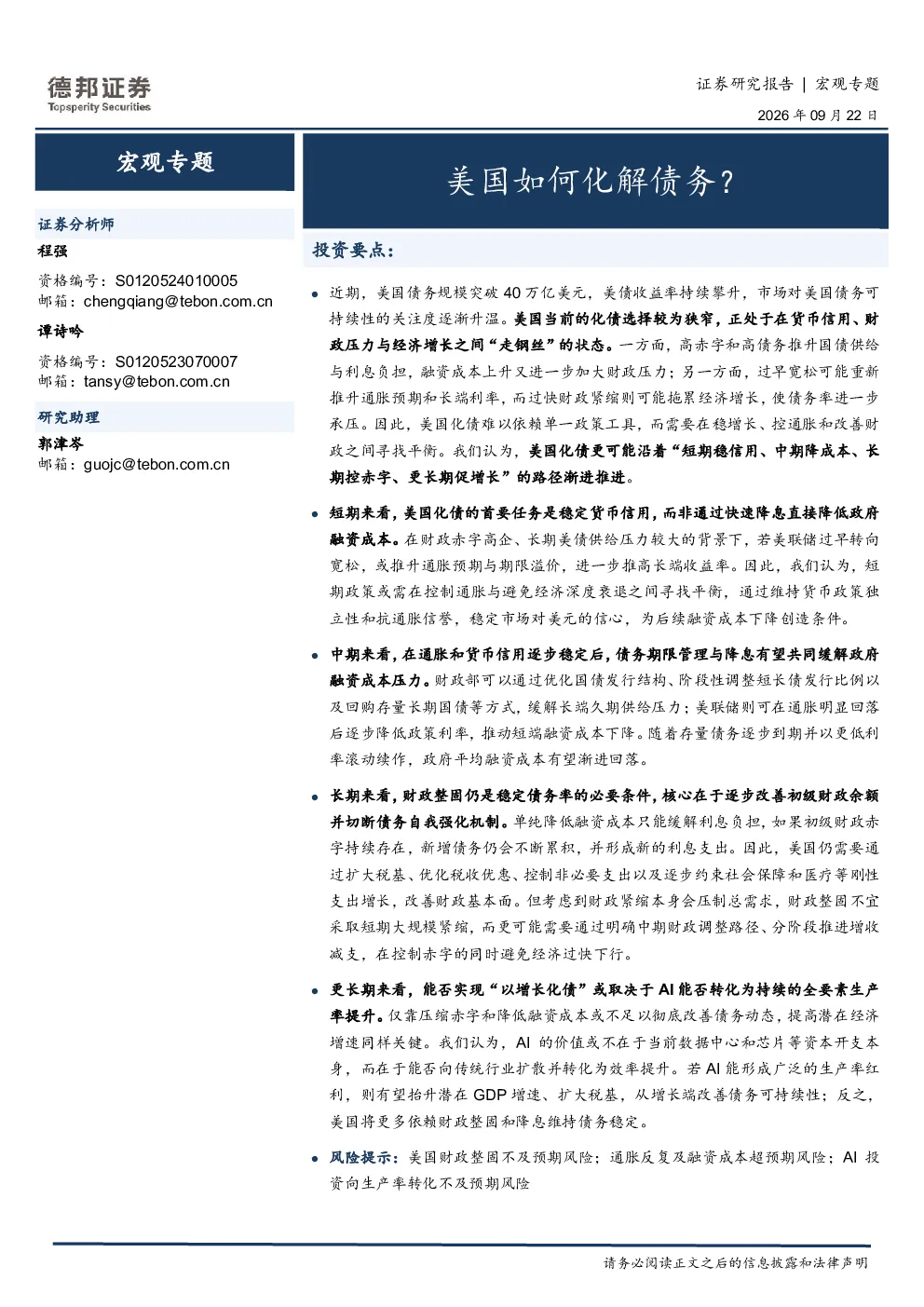 德邦证券
Topsperity Securities

证券研究报告 | 宏观专题

2026年09月22日

宏观专题

证券分析师

程强

资格编号：S0120524010005
邮箱：chengqiang@tebon.com.cn

谭诗吟

资格编号：S0120523070007
邮箱：tansy@tebon.com.cn

研究助理

郭津岑

邮箱：guojc@tebon.com.cn

美国如何化解债务？

投资要点：

• 近期，美国债务规模突破40万亿美元，美债收益率持续攀升，市场对美国债务可持续性的关注度逐渐升温。美国当前的化债选择较为狭窄，正处于在货币信用、财政压力与经济增长之间“走钢丝”的状态。一方面，高赤字和高债务推升国债供给与利息负担，融资成本上升又进一步加大财政压力；另一方面，过早宽松可能重新推升通胀预期和长端利率，而过快财政紧缩则可能拖累经济增长，使债务率进一步承压。因此，美国化债难以依赖单一政策工具，而需要在稳增长、控通胀和改善财政之间寻找平衡。我们认为，美国化债更可能沿着“短期稳信用、中期降成本、长期控赤字、更长期促增长”的路径渐进推进。

• 短期来看，美国化债的首要任务是稳定货币信用，而非通过快速降息直接降低政府融资成本。在财政赤字高企、长期美债供给压力较大的背景下，若美联储过早转向宽松，或推升通胀预期与期限溢价，进一步推高长端收益率。因此，我们认为，短期政策或需在控制通胀与避免经济深度衰退之间寻找平衡，通过维持货币政策独立性和抗通胀信誉，稳定市场对美元的信心，为后续融资成本下降创造条件。

• 中期来看，在通胀和货币信用逐步稳定后，债务期限管理与降息有望共同缓解政府融资成本压力。财政部可以通过优化国债发行结构、阶段性调整短长债发行比例以及回购存量长期国债等方式，缓解长端久期供给压力；美联储则可在通胀明显回落后逐步降低政策利率，推动短端融资成本下降。随着存量债务逐步到期并以更低利率滚动续作，政府平均融资成本有望渐进回落。

• 长期来看，财政整固仍是稳定债务率的必要条件，核心在于逐步改善初级财政余额并切断债务自我强化机制。单纯降低融资成本只能缓解利息负担，如果初级财政赤字持续存在，新增债务仍会不断累积，并形成新的利息支出。因此，美国仍需要通过扩大税基、优化税收优惠、控制非必要支出以及逐步约束社会保障和医疗等刚性支出增长，改善财政基本面。但考虑到财政紧缩本身会压制总需求，财政整固不宜采取短期大规模紧缩，而更可能需要通过明确中期财政调整路径、分阶段推进增收减支，在控制赤字的同时避免经济过快下行。

• 更长期来看，能否实现“以增长化债”或取决于AI能否转化为持续的全要素生产率提升。仅靠压缩赤字和降低融资成本或不足以彻底改善债务动态，提高潜在经济增速同样关键。我们认为，AI的价值或不在于当前数据中心和芯片等资本开支本身，而在于能否向传统行业扩散并转化为效率提升。若AI能形成广泛的生产率红利，则有望抬升潜在GDP增速、扩大税基，从增长端改善债务可持续性；反之，美国将更多依赖财政整固和降息维持债务稳定。

• 风险提示：美国财政整固不及预期风险；通胀反复及融资成本超预期风险；AI投资向生产率转化不及预期风险

请务必阅读正文之后的信息披露和法律声明